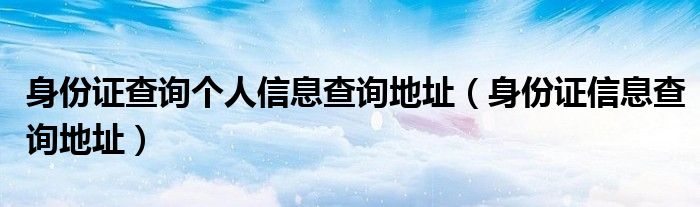 身份证查询个人信息查询地址（身份证信息查询地址）